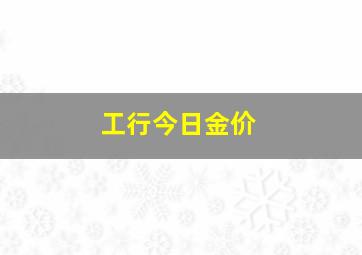 工行今日金价